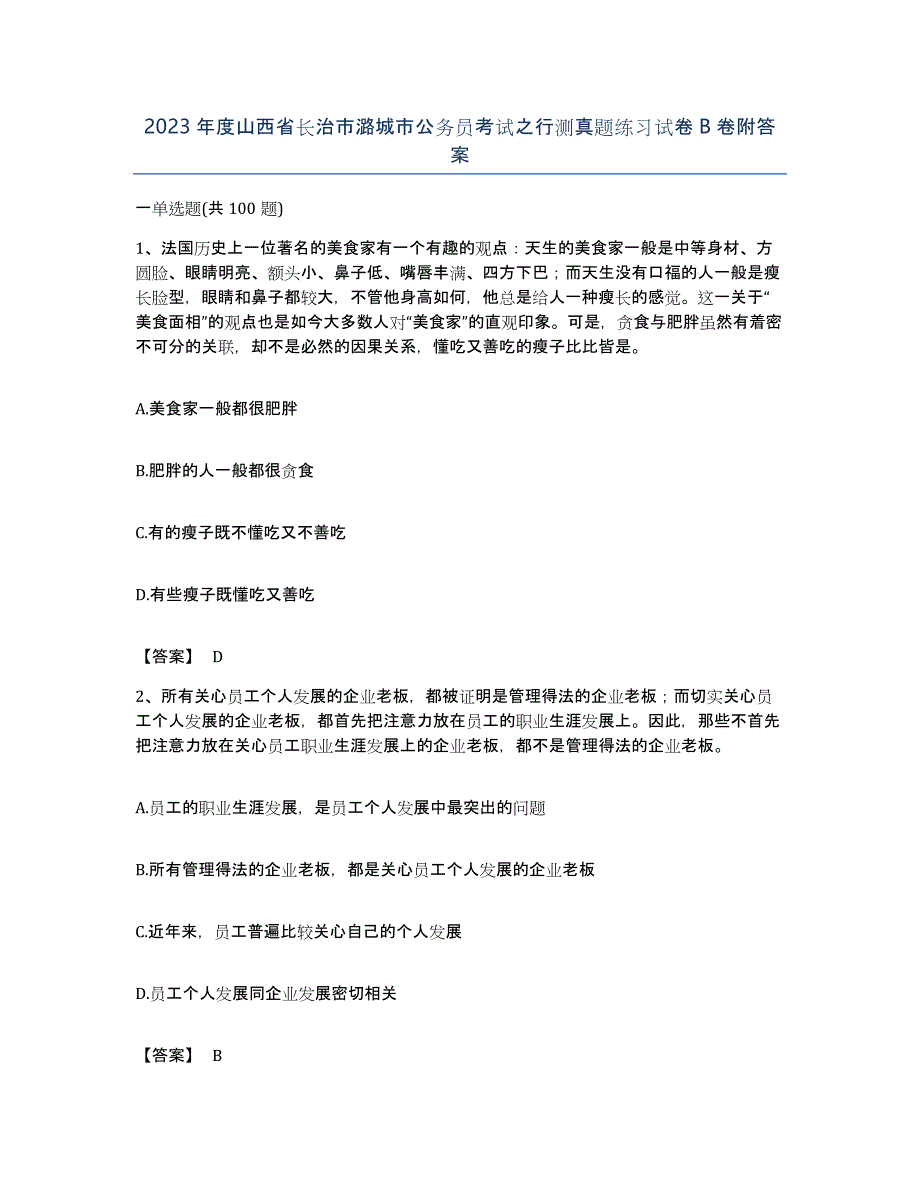 2023 年度山西省长治市潞城市公务员考试之行测真题练习试卷 B 卷附答案

一单选题(共 100 题)

1、法国历史上一位著名的美食家有一个有趣的观点：天生的美食家一般是中等身材、方圆脸、眼睛明亮、额头小、鼻子低、嘴唇丰满、四方下巴；而天生没有口福的人一般是瘦长脸型，眼睛和鼻子都较大，不管他身高如何，他总是给人一种瘦长的感觉。这一关于“美食面相”的观点也是如今大多数人对“美食家”的直观印象。可是，贪食与肥胖虽然有着密不可分的关联，却不是必然的因果关系，懂吃又善吃的瘦子比比皆是。

A.美食家一般都很肥胖

B.肥胖的人一般都很贪食

C.有的瘦子既不懂吃又不善吃

D.有些瘦子既懂吃又善吃

【答案】 D

2、所有关心员工个人发展的企业老板，都被证明是管理得法的企业老板；而切实关心员工个人发展的企业老板，都首先把注意力放在员工的职业生涯发展上。因此，那些不首先把注意力放在关心员工职业生涯发展上的企业老板，都不是管理得法的企业老板。

A.员工的职业生涯发展，是员工个人发展中最突出的问题

B.所有管理得法的企业老板，都是关心员工个人发展的企业老板

C.近年来，员工普遍比较关心自己的个人发展

D.员工个人发展同企业发展密切相关

【答案】 B